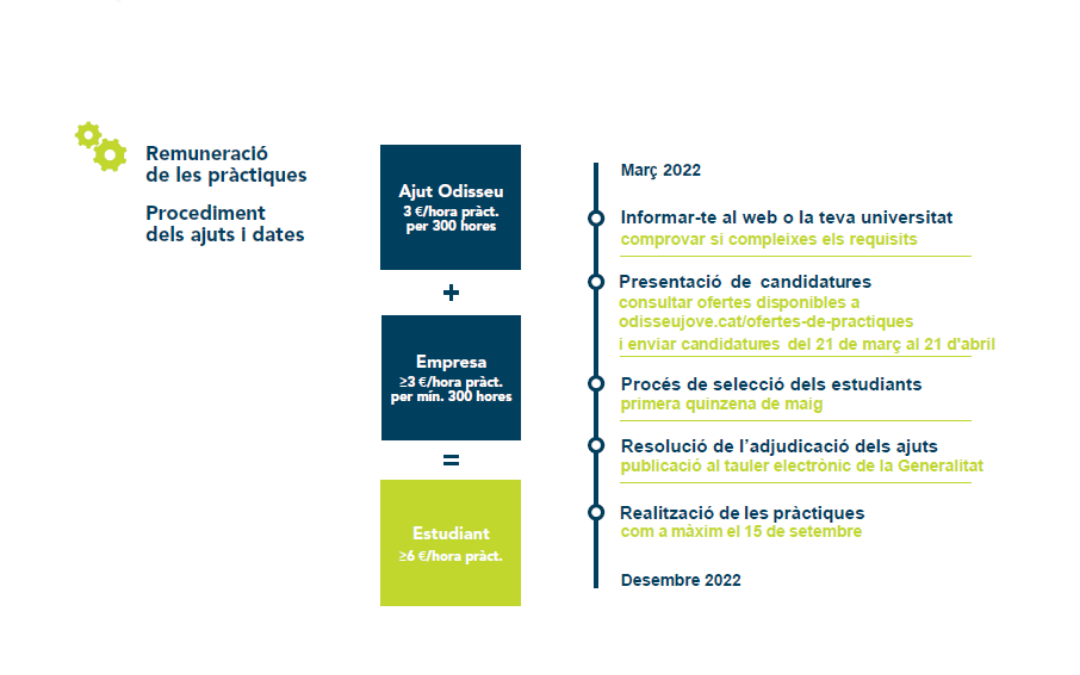 Remuneració de les pràctiques

Procediment dels ajuts i dates

Ajut Odisseu
3 €/hora pràct.
per 300 hores

+

Empresa
≥3 €/hora pràct.
per mín. 300 hores

=

Estudiant
≥6 €/hora pràct.

Març 2022

Informar-te al web o la teva universitat
comprovar si compleixes els requisits

Presentació de candidatures
consultar ofertes disponibles a odisseujove.cat/ofertes-de-practiques
i enviar candidatures del 21 de març al 21 d'abril

Procés de selecció dels estudiants
primera quinzena de maig

Resolució de l'adjudicació dels ajuts
publicació al tauler electrònic de la Generalitat

Realització de les pràctiques
com a màxim el 15 de setembre

Desembre 2022